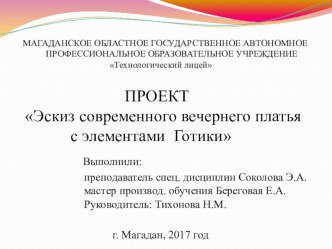 МАГАДАНСКОЕ ОБЛАСТНОЕ ГОСУДАРСТВЕННОЕ АВТОНОМНОЕ ПРОФЕССИОНАЛЬНОЕ ОБРАЗОВАТЕЛЬНОЕ УЧРЕЖДЕНИЕ «Технологический лицей»

ПРОЕКТ
«Эскиз современного вечернего платья с элементами Готики»

Выполнили:
преподаватель спец. дисциплин Соколова Э.А.
мастер производ. обучения Береговая Е.А.
Руководитель: Тихонова Н.М.

г. Магадан, 2017 год